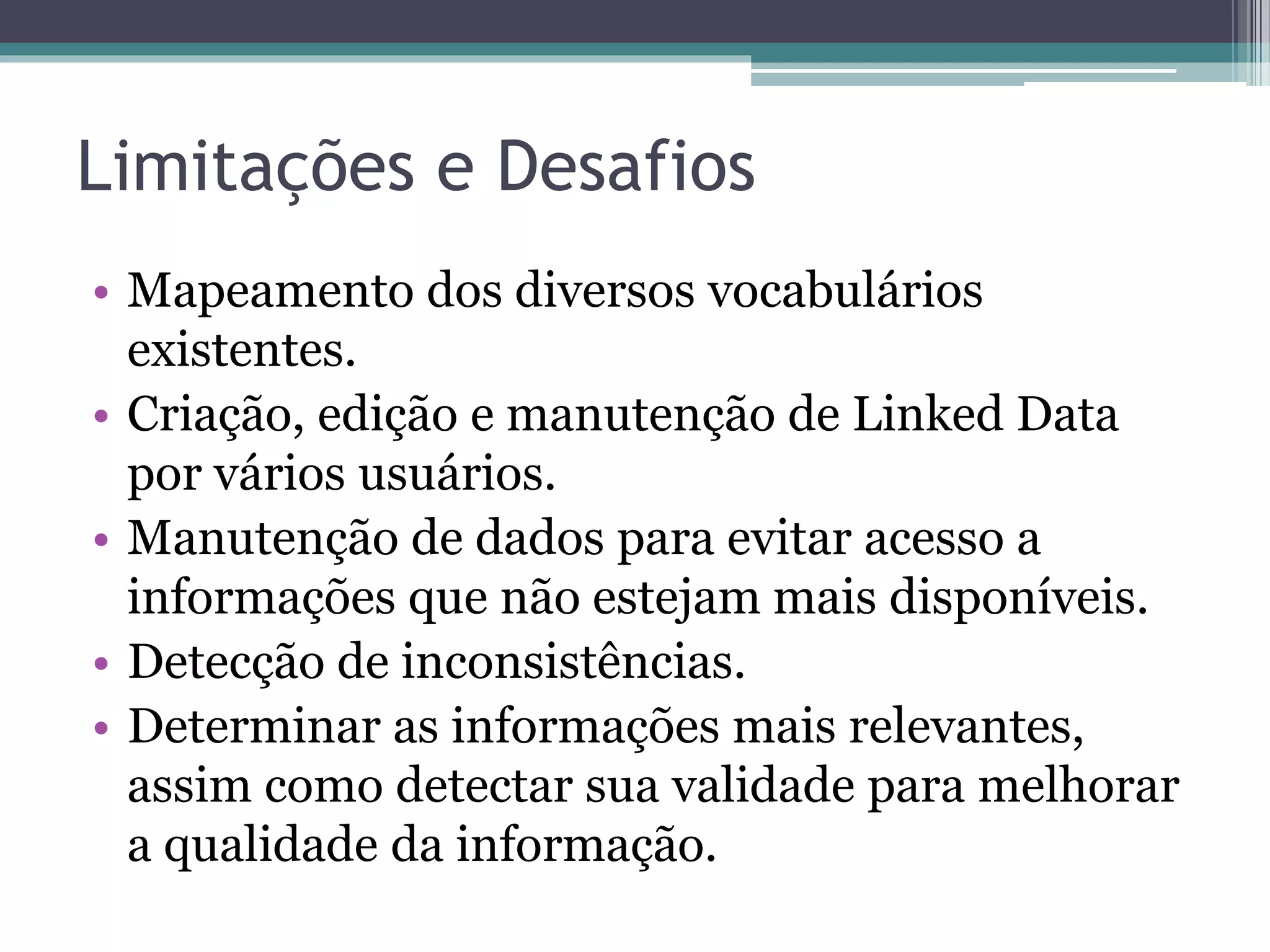 Limitações e Desafios

• Mapeamento dos diversos vocabulários existentes.
• Criação, edição e manutenção de Linked Data por vários usuários.
• Manutenção de dados para evitar acesso a informações que não estejam mais disponíveis.
• Detecção de inconsistências.
• Determinar as informações mais relevantes, assim como detectar sua validade para melhorar a qualidade da informação.